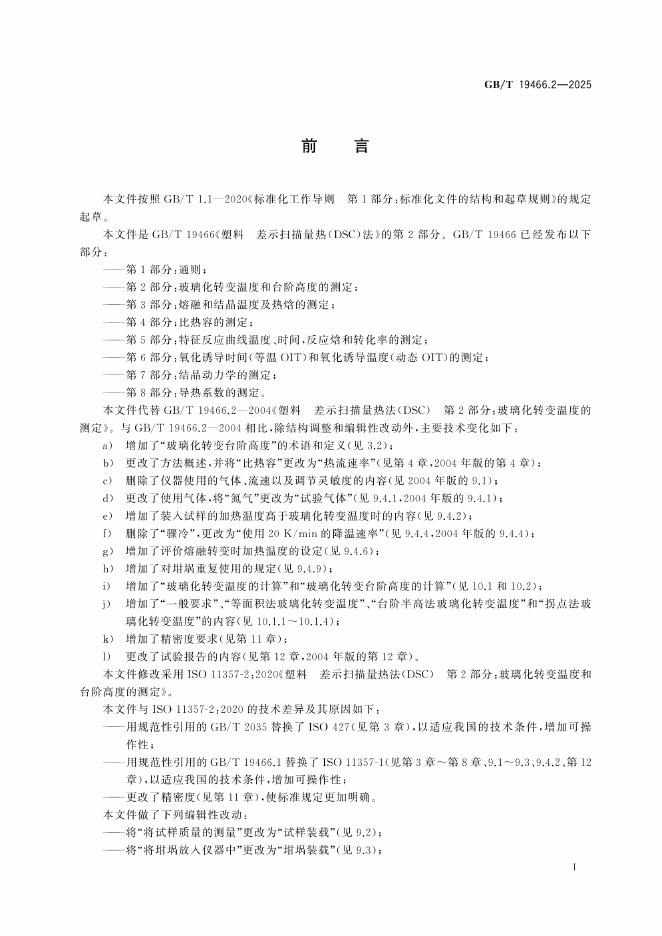 GB/T 19466.2—2025

前　言

本文件按照 GB/T 1.1—2020《标准化工作导则　第 1 部分：标准化文件的结构和起草规则》的规定起草。

本文件是 GB/T 19466《塑料　差示扫描量热(DSC)法》的第 2 部分。GB/T 19466 已经发布以下部分：

——第 1 部分：通则；
——第 2 部分：玻璃化转变温度和台阶高度的测定；
——第 3 部分：熔融和结晶温度及热焓的测定；
——第 4 部分：比热容的测定；
——第 5 部分：特征反应曲线温度、时间，反应焓和转化率的测定；
——第 6 部分：氧化诱导时间(等温 OIT)和氧化诱导温度(动态 OIT)的测定；
——第 7 部分：结晶动力学的测定；
——第 8 部分：导热系数的测定。

本文件代替 GB/T 19466.2—2004《塑料　差示扫描量热法(DSC)　第 2 部分：玻璃化转变温度的测定》。与 GB/T 19466.2—2004 相比，除结构调整和编辑性改动外，主要技术变化如下：

a) 增加了“玻璃化转变台阶高度”的术语和定义(见 3.2)；
b) 更改了方法概述，并将“比热容”更改为“热流速率”(见第 4 章，2004 年版的第 4 章)；
c) 删除了仪器使用的气体、流速以及调节灵敏度的内容(见 2004 年版的 9.1)；
d) 更改了使用气体，将“氮气”更改为“试验气体”(见 9.4.1，2004 年版的 9.4.1)；
e) 增加了装入试样的加热温度高于玻璃化转变温度时的内容(见 9.4.2)；
f) 删除了“骤冷”，更改为“使用 20 K/min 的降温速率”(见 9.4.4，2004 年版的 9.4.4)；
g) 增加了评价熔融转变时加热温度的设定(见 9.4.6)；
h) 增加了对坩埚重复使用的规定(见 9.4.9)；
i) 增加了“玻璃化转变温度的计算”和“玻璃化转变台阶高度的计算”(见 10.1 和 10.2)；
j) 增加了“一般要求”、“等面积法玻璃化转变温度”、“台阶半高法玻璃化转变温度”和“拐点法玻璃化转变温度”的内容(见 10.1.1～10.1.4)；
k) 增加了精密度要求(见第 11 章)；
l) 更改了试验报告的内容(见第 12 章，2004 年版的第 12 章)。

本文件修改采用 ISO 11357-2：2020《塑料　差示扫描量热法(DSC)　第 2 部分：玻璃化转变温度和台阶高度的测定》。

本文件与 ISO 11357-2：2020 的技术差异及其原因如下：

——用规范性引用的 GB/T 2035 替换了 ISO 427(见第 3 章)，以适应我国的技术条件，增加可操作性；
——用规范性引用的 GB/T 19466.1 替换了 ISO 11357-1(见第 3 章～第 8 章、9.1～9.3、9.4.2、第 12 章)，以适应我国的技术条件，增加可操作性；
——更改了精密度(见第 11 章)，使标准规定更加明确。

本文件做了下列编辑性改动：

——将“试样质量的测量”更改为“试样装载”(见 9.2)；
——将“将坩埚放入仪器中”更改为“坩埚装载”(见 9.3)；

I